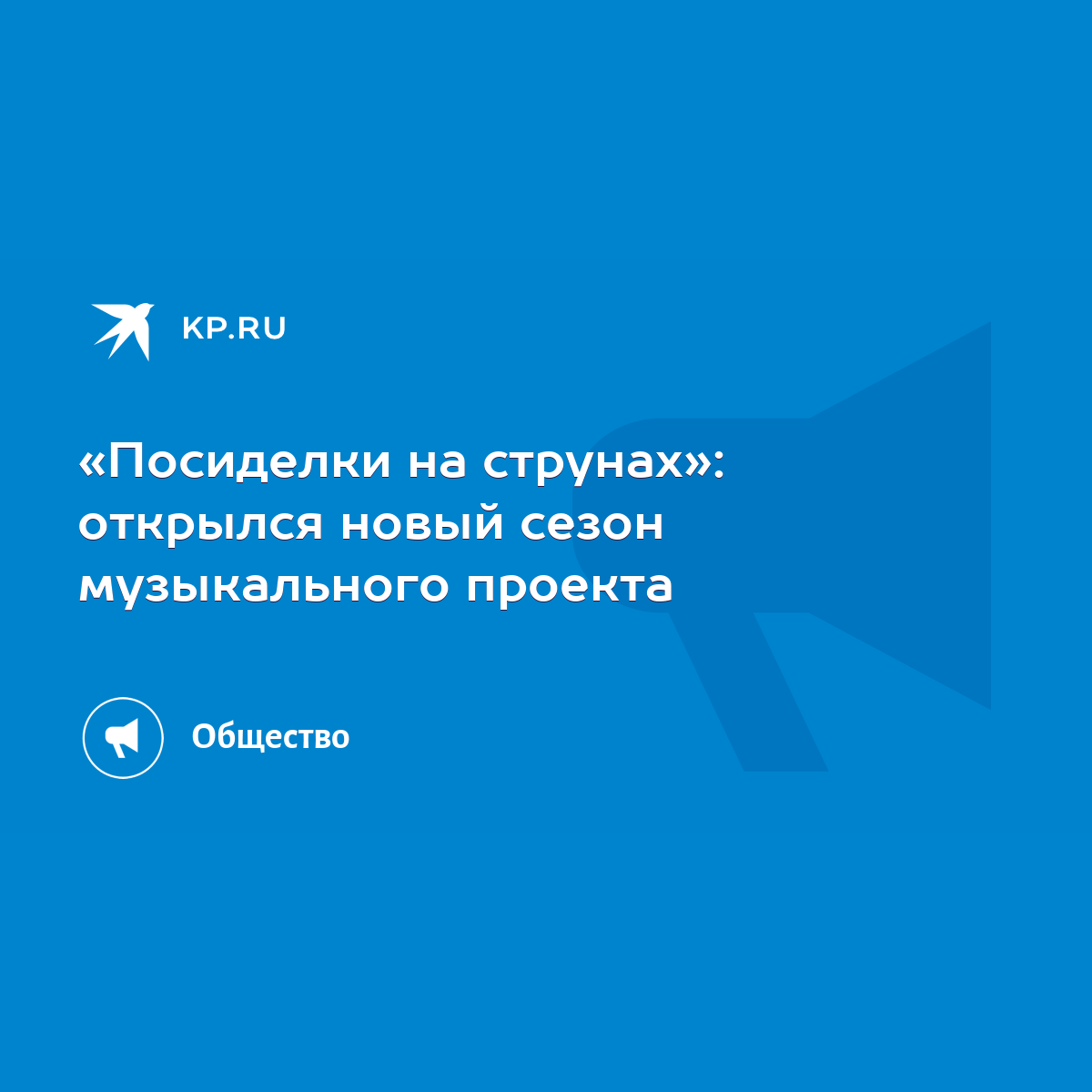 KP.RU

«Посиделки на струнах»: открылся новый сезон музыкального проекта

Общество